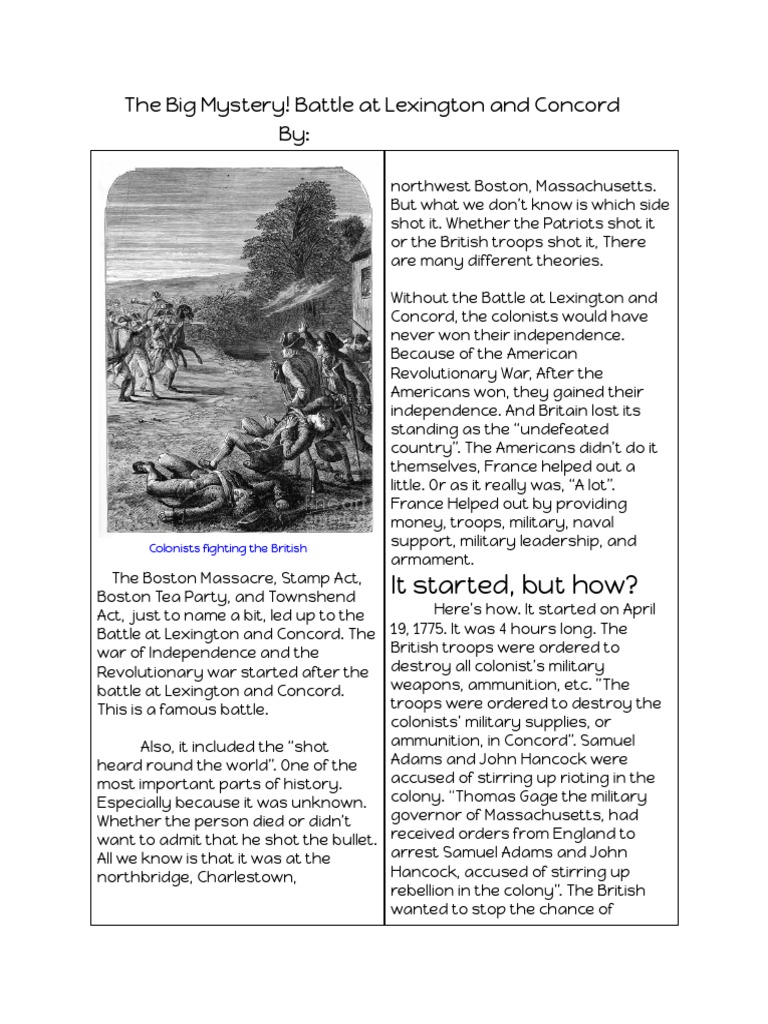 The Big Mystery! Battle at Lexington and Concord
By:

Colonists fighting the British

The Boston Massacre, Stamp Act, Boston Tea Party, and Townshend Act, just to name a bit, led up to the Battle at Lexington and Concord. The war of Independence and the Revolutionary war started after the battle at Lexington and Concord. This is a famous battle.

Also, it included the "shot heard round the world". One of the most important parts of history. Especially because it was unknown. Whether the person died or didn't want to admit that he shot the bullet. All we know is that it was at the northbridge, Charlestown, northwest Boston, Massachusetts. But what we don't know is which side shot it. Whether the Patriots shot it or the British troops shot it, There are many different theories.

Without the Battle at Lexington and Concord, the colonists would have never won their independence. Because of the American Revolutionary War, After the Americans won, they gained their independence. And Britain lost its standing as the "undefeated country". The Americans didn't do it themselves, France helped out a little. Or as it really was, "A lot". France Helped out by providing money, troops, military, naval support, military leadership, and armament.

It started, but how?

Here's how. It started on April 19, 1775. It was 4 hours long. The British troops were ordered to destroy all colonist's military weapons, ammunition, etc. "The troops were ordered to destroy the colonists' military supplies, or ammunition, in Concord". Samuel Adams and John Hancock were accused of stirring up rioting in the colony. "Thomas Gage the military governor of Massachusetts, had received orders from England to arrest Samuel Adams and John Hancock, accused of stirring up rebellion in the colony". The British wanted to stop the chance of